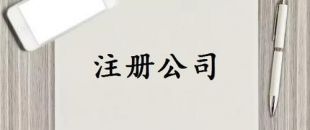 注册公司